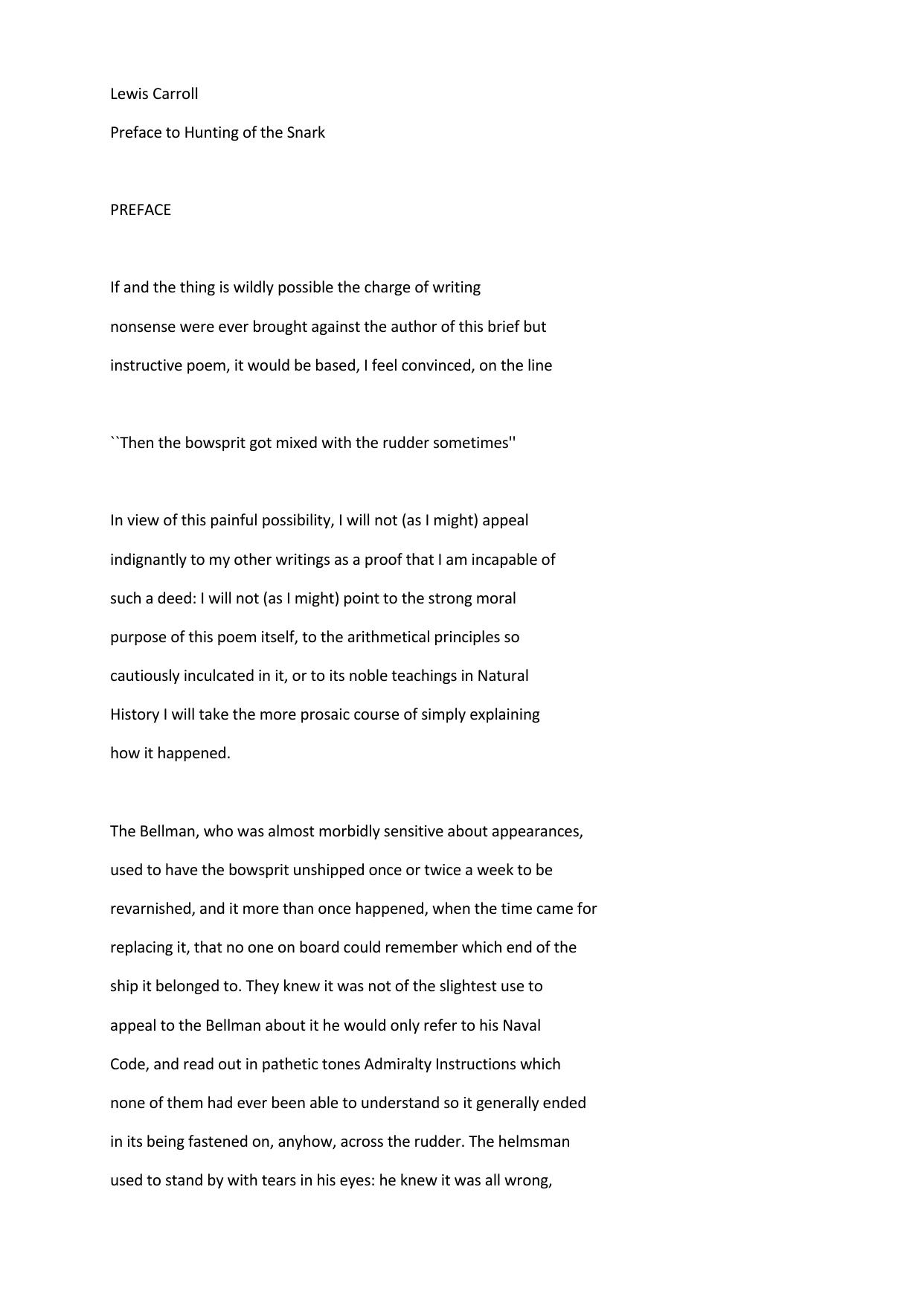 Lewis Carroll

Preface to Hunting of the Snark

PREFACE

If and the thing is wildly possible the charge of writing nonsense were ever brought against the author of this brief but instructive poem, it would be based, I feel convinced, on the line

``Then the bowsprit got mixed with the rudder sometimes''

In view of this painful possibility, I will not (as I might) appeal indignantly to my other writings as a proof that I am incapable of such a deed: I will not (as I might) point to the strong moral purpose of this poem itself, to the arithmetical principles so cautiously inculcated in it, or to its noble teachings in Natural History I will take the more prosaic course of simply explaining how it happened.

The Bellman, who was almost morbidly sensitive about appearances, used to have the bowsprit unshipped once or twice a week to be revarnished, and it more than once happened, when the time came for replacing it, that no one on board could remember which end of the ship it belonged to. They knew it was not of the slightest use to appeal to the Bellman about it he would only refer to his Naval Code, and read out in pathetic tones Admiralty Instructions which none of them had ever been able to understand so it generally ended in its being fastened on, anyhow, across the rudder. The helmsman used to stand by with tears in his eyes: he knew it was all wrong,